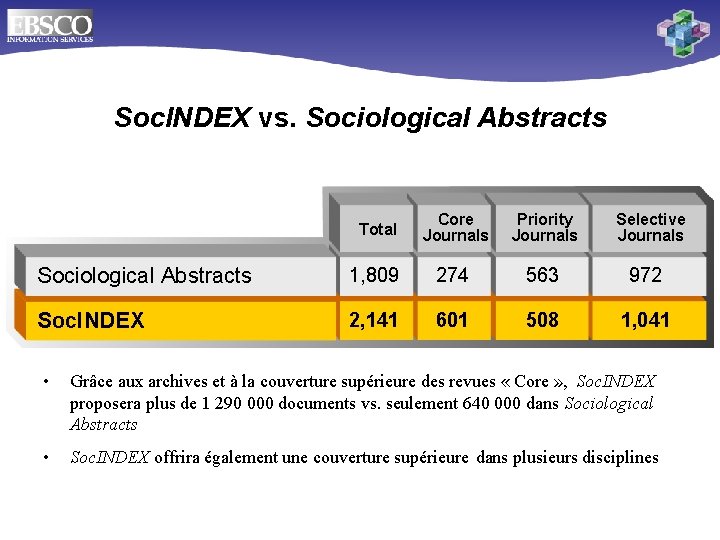 EBSCO
INFORMATION SERVICES

SocINDEX vs. Sociological Abstracts

|  | Total | Core Journals | Priority Journals | Selective Journals |
|---|---|---|---|---|
| Sociological Abstracts | 1,809 | 274 | 563 | 972 |
| SocINDEX | 2,141 | 601 | 508 | 1,041 |

• Grâce aux archives et à la couverture supérieure des revues « Core », SocINDEX proposera plus de 1 290 000 documents vs. seulement 640 000 dans Sociological Abstracts

• SocINDEX offrira également une couverture supérieure dans plusieurs disciplines